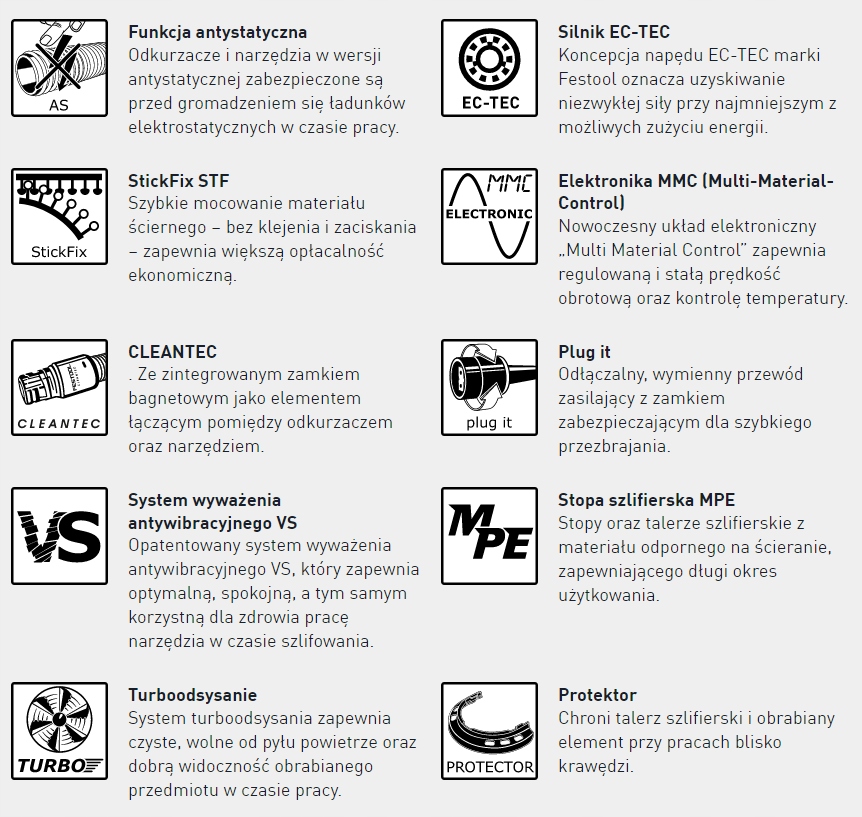 AS

Funkcja antystatyczna
Odkurzacze i narzędzia w wersji antystatycznej zabezpieczone są przed gromadzeniem się ładunków elektrostatycznych w czasie pracy.

StickFix

StickFix STF
Szybkie mocowanie materiału ściernego – bez klejenia i zaciskania – zapewnia większą opłacalność ekonomiczną.

CLEANTEC

CLEANTEC
. Ze zintegrowanym zamkiem bagnetowym jako elementem łączącym pomiędzy odkurzaczem oraz narzędziem.

VS

System wyważenia antywibracyjnego VS
Opatentowany system wyważenia antywibracyjnego VS, który zapewnia optymalną, spokojną, a tym samym korzystną dla zdrowia pracę narzędzia w czasie szlifowania.

TURBO

Turboodsysanie
System turboodsysania zapewnia czyste, wolne od pyłu powietrze oraz dobrą widoczność obrabianego przedmiotu w czasie pracy.

EC-TEC

Silnik EC-TEC
Koncepcja napędu EC-TEC marki Festool oznacza uzyskiwanie niezwykłej siły przy najmniejszym z możliwych zużyciu energii.

MMC ELECTRONIC

Elektronika MMC (Multi-Material-Control)
Nowoczesny układ elektroniczny „Multi Material Control" zapewnia regulowaną i stałą prędkość obrotową oraz kontrolę temperatury.

plug it

Plug it
Odłączalny, wymienny przewód zasilający z zamkiem zabezpieczającym dla szybkiego przezbrajania.

MPE

Stopa szlifierska MPE
Stopy oraz talerze szlifierskie z materiału odpornego na ścieranie, zapewniającego długi okres użytkowania.

PROTECTOR

Protektor
Chroni talerz szlifierski i obrabiany element przy pracach blisko krawędzi.